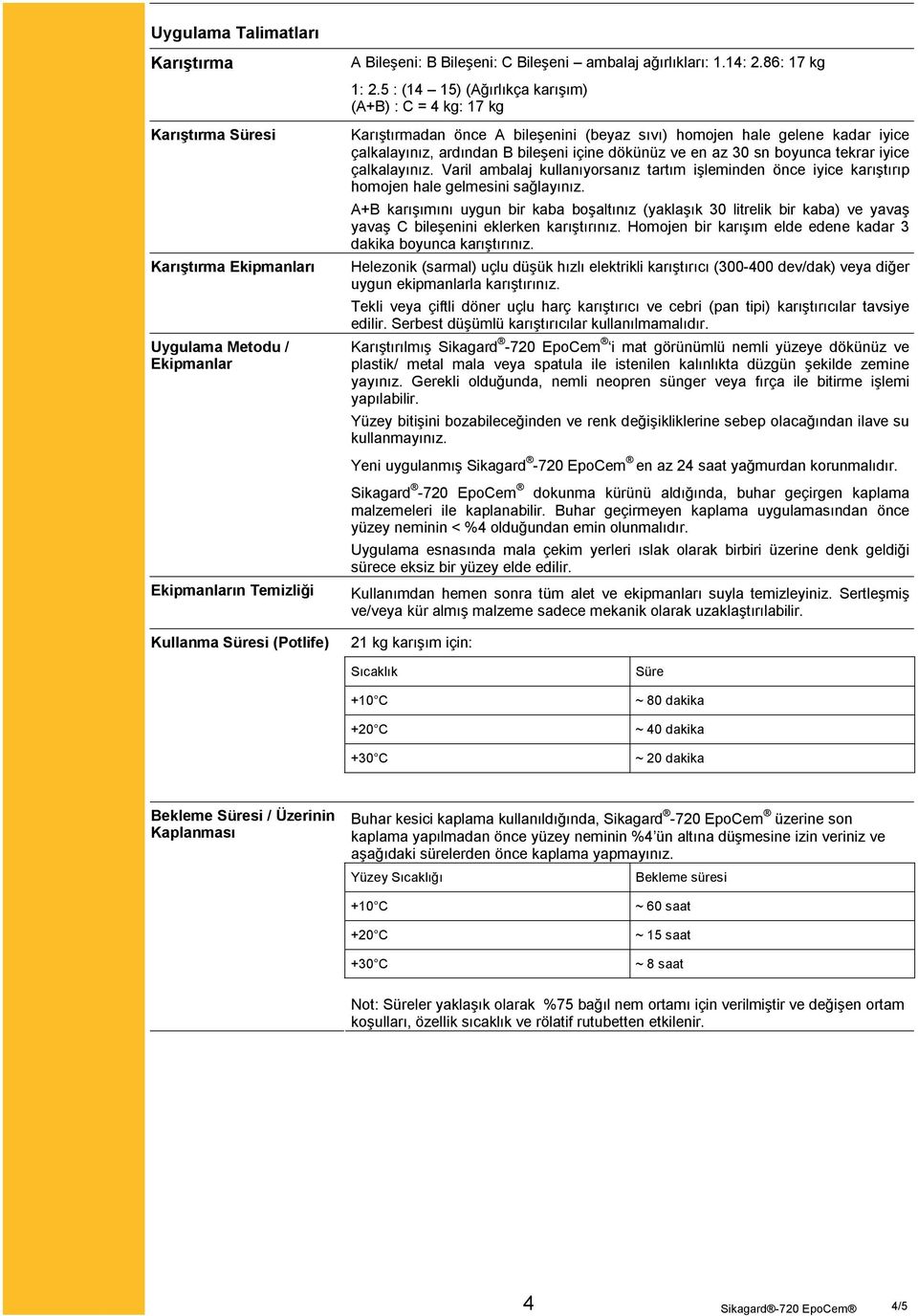 Uygulama Talimatları

Karıştırma

A Bileşeni: B Bileşeni: C Bileşeni – ambalaj ağırlıkları: 1.14: 2.86: 17 kg

1: 2.5 : (14 – 15) (Ağırlıkça karışım)
(A+B) : C = 4 kg: 17 kg

Karıştırma Süresi

Karıştırmadan önce A bileşenini (beyaz sıvı) homojen hale gelene kadar iyice çalkalayınız, ardından B bileşeni içine dökünüz ve en az 30 sn boyunca tekrar iyice çalkalayınız. Varil ambalaj kullanıyorsanız tartım işleminden önce iyice karıştırıp homojen hale gelmesini sağlayınız.

A+B karışımını uygun bir kaba boşaltınız (yaklaşık 30 litrelik bir kaba) ve yavaş yavaş C bileşenini eklerken karıştırınız. Homojen bir karışım elde edene kadar 3 dakika boyunca karıştırınız.

Karıştırma Ekipmanları

Helezonik (sarmal) uçlu düşük hızlı elektrikli karıştırıcı (300-400 dev/dak) veya diğer uygun ekipmanlarla karıştırınız.

Tekli veya çiftli döner uçlu harç karıştırıcı ve cebri (pan tipi) karıştırıcılar tavsiye edilir. Serbest düşümlü karıştırıcılar kullanılmamalıdır.

Uygulama Metodu / Ekipmanlar

Karıştırılmış Sikagard®-720 EpoCem®'i mat görünümlü nemli yüzeye dökünüz ve plastik/ metal mala veya spatula ile istenilen kalınlıkta düzgün şekilde zemine yayınız. Gerekli olduğunda, nemli neopren sünger veya fırça ile bitirme işlemi yapılabilir.

Yüzey bitişini bozabileceğinden ve renk değişikliklerine sebep olacağından ilave su kullanmayınız.

Yeni uygulanmış Sikagard®-720 EpoCem® en az 24 saat yağmurdan korunmalıdır.

Sikagard®-720 EpoCem® dokunma kürünü aldığında, buhar geçirgen kaplama malzemeleri ile kaplanabilir. Buhar geçirmeyen kaplama uygulamasından önce yüzey neminin < %4 olduğundan emin olunmalıdır.

Uygulama esnasında mala çekim yerleri ıslak olarak birbiri üzerine denk geldiği sürece eksiz bir yüzey elde edilir.

Ekipmanların Temizliği

Kullanımdan hemen sonra tüm alet ve ekipmanları suyla temizleyiniz. Sertleşmiş ve/veya kür almış malzeme sadece mekanik olarak uzaklaştırılabilir.

Kullanma Süresi (Potlife)

21 kg karışım için:

| Sıcaklık | Süre |
|---|---|
| +10°C | ~ 80 dakika |
| +20°C | ~ 40 dakika |
| +30°C | ~ 20 dakika |

Bekleme Süresi / Üzerinin Kaplanması

Buhar kesici kaplama kullanıldığında, Sikagard®-720 EpoCem® üzerine son kaplama yapılmadan önce yüzey neminin %4'ün altına düşmesine izin veriniz ve aşağıdaki sürelerden önce kaplama yapmayınız.

| Yüzey Sıcaklığı | Bekleme süresi |
|---|---|
| +10°C | ~ 60 saat |
| +20°C | ~ 15 saat |
| +30°C | ~ 8 saat |

Not: Süreler yaklaşık olarak %75 bağıl nem ortamı için verilmiştir ve değişen ortam koşulları, özellik sıcaklık ve rölatif rutubetten etkilenir.

4

Sikagard®-720 EpoCem®

4/5